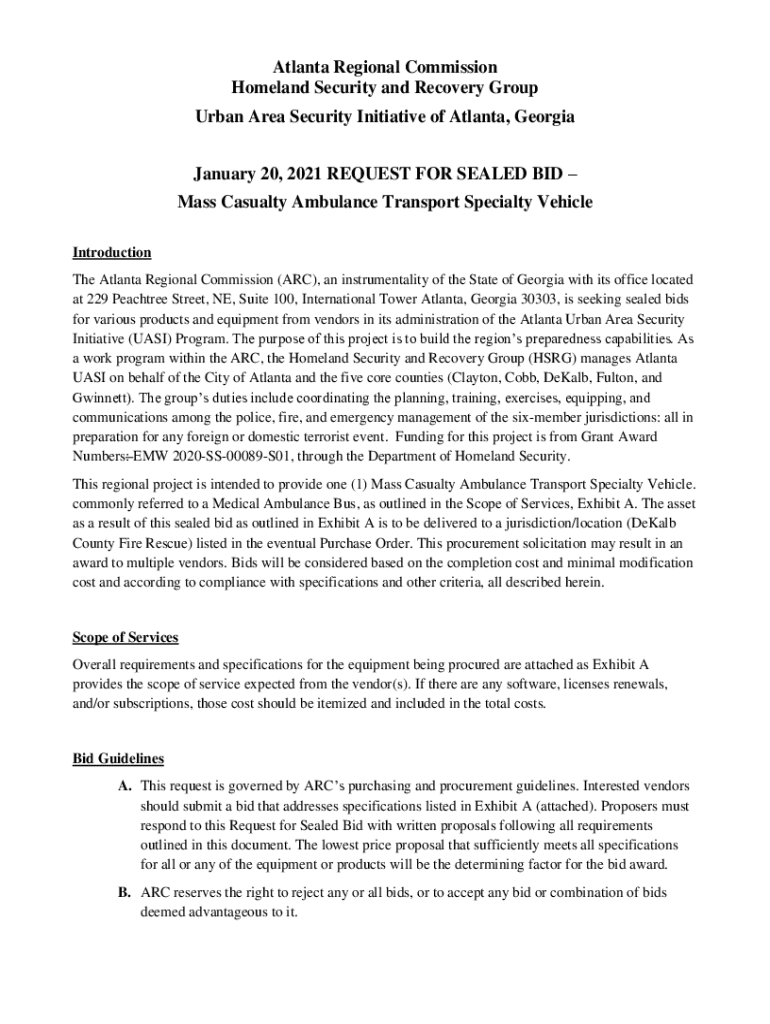 Atlanta Regional Commission
Homeland Security and Recovery Group
Urban Area Security Initiative of Atlanta, Georgia

January 20, 2021 REQUEST FOR SEALED BID –
Mass Casualty Ambulance Transport Specialty Vehicle

Introduction

The Atlanta Regional Commission (ARC), an instrumentality of the State of Georgia with its office located at 229 Peachtree Street, NE, Suite 100, International Tower Atlanta, Georgia 30303, is seeking sealed bids for various products and equipment from vendors in its administration of the Atlanta Urban Area Security Initiative (UASI) Program. The purpose of this project is to build the region's preparedness capabilities. As a work program within the ARC, the Homeland Security and Recovery Group (HSRG) manages Atlanta UASI on behalf of the City of Atlanta and the five core counties (Clayton, Cobb, DeKalb, Fulton, and Gwinnett). The group's duties include coordinating the planning, training, exercises, equipping, and communications among the police, fire, and emergency management of the six-member jurisdictions: all in preparation for any foreign or domestic terrorist event. Funding for this project is from Grant Award Numbers: EMW 2020-SS-00089-S01, through the Department of Homeland Security.

This regional project is intended to provide one (1) Mass Casualty Ambulance Transport Specialty Vehicle. commonly referred to a Medical Ambulance Bus, as outlined in the Scope of Services, Exhibit A. The asset as a result of this sealed bid as outlined in Exhibit A is to be delivered to a jurisdiction/location (DeKalb County Fire Rescue) listed in the eventual Purchase Order. This procurement solicitation may result in an award to multiple vendors. Bids will be considered based on the completion cost and minimal modification cost and according to compliance with specifications and other criteria, all described herein.

Scope of Services

Overall requirements and specifications for the equipment being procured are attached as Exhibit A provides the scope of service expected from the vendor(s). If there are any software, licenses renewals, and/or subscriptions, those cost should be itemized and included in the total costs.

Bid Guidelines

A. This request is governed by ARC's purchasing and procurement guidelines. Interested vendors should submit a bid that addresses specifications listed in Exhibit A (attached). Proposers must respond to this Request for Sealed Bid with written proposals following all requirements outlined in this document. The lowest price proposal that sufficiently meets all specifications for all or any of the equipment or products will be the determining factor for the bid award.

B. ARC reserves the right to reject any or all bids, or to accept any bid or combination of bids deemed advantageous to it.